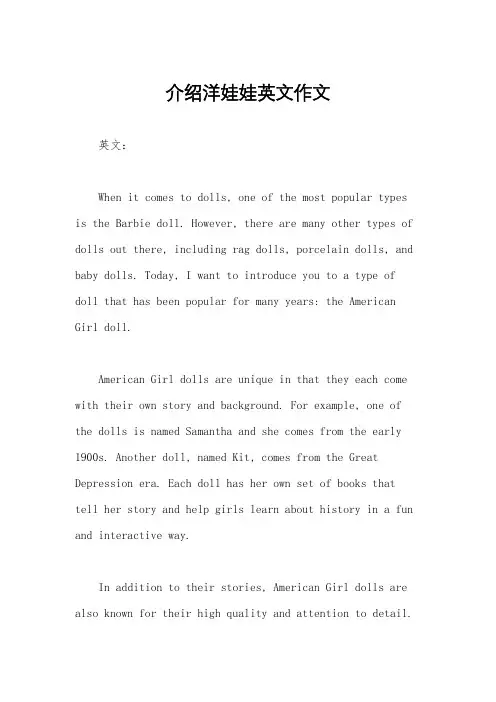 介绍洋娃娃英文作文

英文：

When it comes to dolls, one of the most popular types is the Barbie doll. However, there are many other types of dolls out there, including rag dolls, porcelain dolls, and baby dolls. Today, I want to introduce you to a type of doll that has been popular for many years: the American Girl doll.

American Girl dolls are unique in that they each come with their own story and background. For example, one of the dolls is named Samantha and she comes from the early 1900s. Another doll, named Kit, comes from the Great Depression era. Each doll has her own set of books that tell her story and help girls learn about history in a fun and interactive way.

In addition to their stories, American Girl dolls are also known for their high quality and attention to detail.